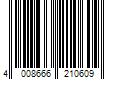 4 008666 210609